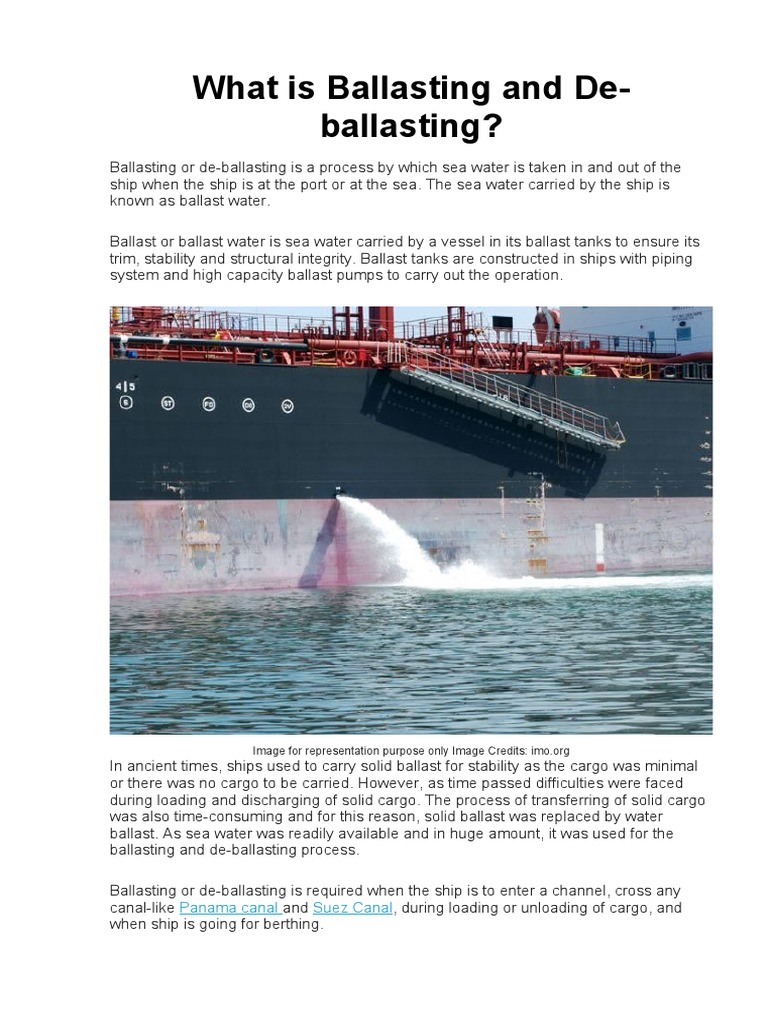 What is Ballasting and De-ballasting?

Ballasting or de-ballasting is a process by which sea water is taken in and out of the ship when the ship is at the port or at the sea. The sea water carried by the ship is known as ballast water.

Ballast or ballast water is sea water carried by a vessel in its ballast tanks to ensure its trim, stability and structural integrity. Ballast tanks are constructed in ships with piping system and high capacity ballast pumps to carry out the operation.

4|5
S ST FO DO OV

Image for representation purpose only Image Credits: imo.org

In ancient times, ships used to carry solid ballast for stability as the cargo was minimal or there was no cargo to be carried. However, as time passed difficulties were faced during loading and discharging of solid cargo. The process of transferring of solid cargo was also time-consuming and for this reason, solid ballast was replaced by water ballast. As sea water was readily available and in huge amount, it was used for the ballasting and de-ballasting process.

Ballasting or de-ballasting is required when the ship is to enter a channel, cross any canal-like Panama canal and Suez Canal, during loading or unloading of cargo, and when ship is going for berthing.